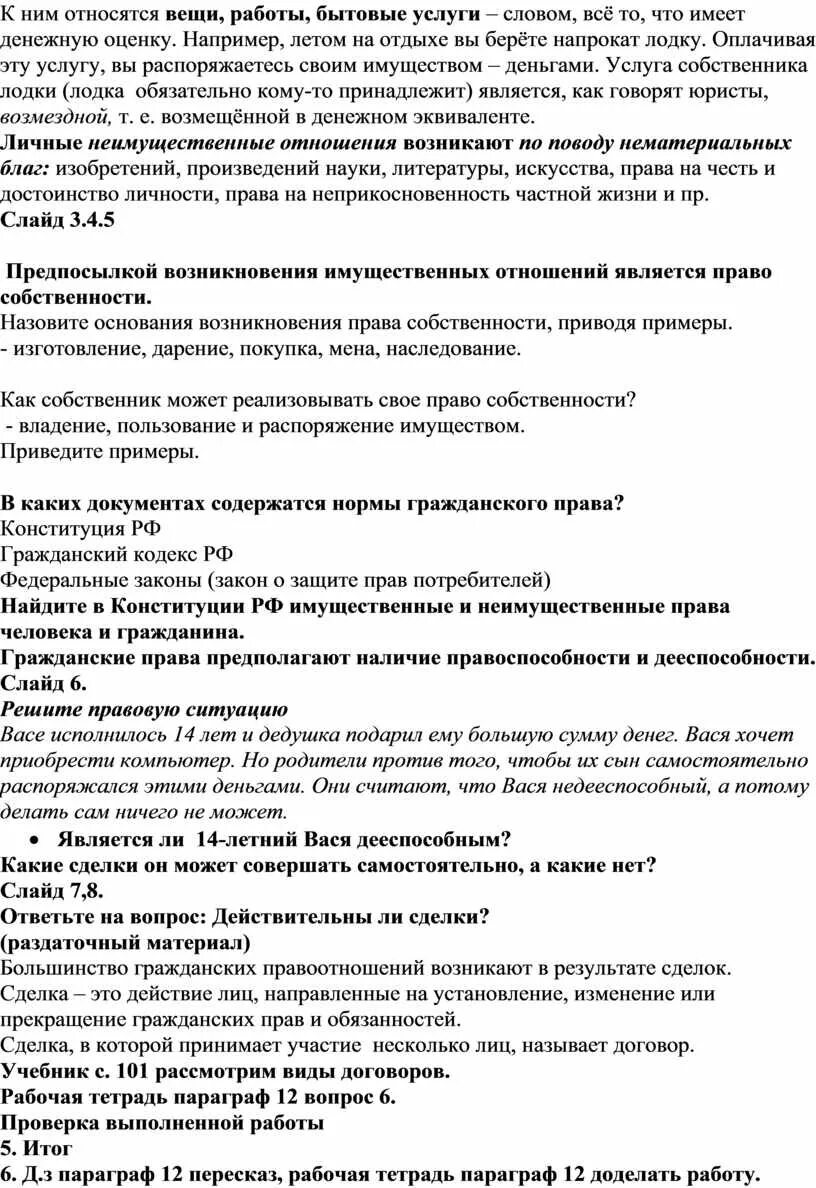 К ним относятся вещи, работы, бытовые услуги – словом, всё то, что имеет денежную оценку. Например, летом на отдыхе вы берёте напрокат лодку. Оплачивая эту услугу, вы распоряжаетесь своим имуществом – деньгами. Услуга собственника лодки (лодка обязательно кому-то принадлежит) является, как говорят юристы, возмездной, т. е. возмещённой в денежном эквиваленте.
Личные неимущественные отношения возникают по поводу нематериальных благ: изобретений, произведений науки, литературы, искусства, права на честь и достоинство личности, права на неприкосновенность частной жизни и пр.
Слайд 3.4.5

Предпосылкой возникновения имущественных отношений является право собственности.
Назовите основания возникновения права собственности, приводя примеры.
- изготовление, дарение, покупка, мена, наследование.

Как собственник может реализовывать свое право собственности?
- владение, пользование и распоряжение имуществом.
Приведите примеры.

В каких документах содержатся нормы гражданского права?
Конституция РФ
Гражданский кодекс РФ
Федеральные законы (закон о защите прав потребителей)
Найдите в Конституции РФ имущественные и неимущественные права человека и гражданина.
Гражданские права предполагают наличие правоспособности и дееспособности.
Слайд 6.
Решите правовую ситуацию
Васе исполнилось 14 лет и дедушка подарил ему большую сумму денег. Вася хочет приобрести компьютер. Но родители против того, чтобы их сын самостоятельно распоряжался этими деньгами. Они считают, что Вася недееспособный, а потому делать сам ничего не может.
• Является ли 14-летний Вася дееспособным?
Какие сделки он может совершать самостоятельно, а какие нет?
Слайд 7,8.
Ответьте на вопрос: Действительны ли сделки?
(раздаточный материал)
Большинство гражданских правоотношений возникают в результате сделок.
Сделка – это действие лиц, направленные на установление, изменение или прекращение гражданских прав и обязанностей.
Сделка, в которой принимает участие несколько лиц, называет договор.
Учебник с. 101 рассмотрим виды договоров.
Рабочая тетрадь параграф 12 вопрос 6.
Проверка выполненной работы
5. Итог
6. Д.з параграф 12 пересказ, рабочая тетрадь параграф 12 доделать работу.